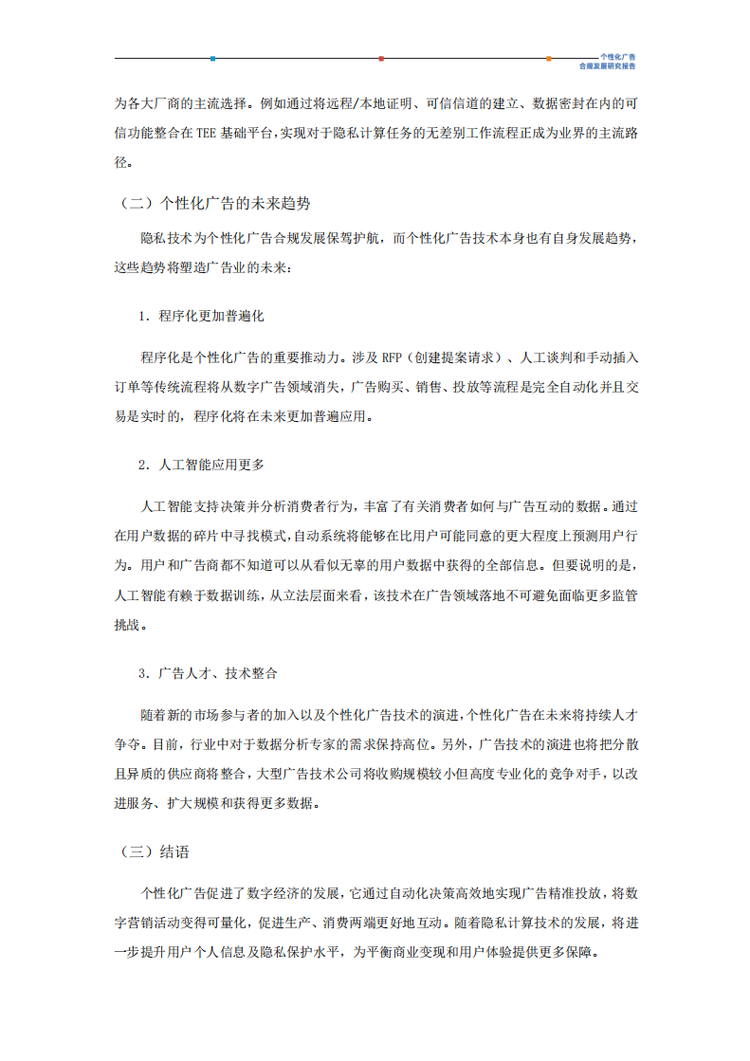 个性化广告
合规发展研究报告

为各大厂商的主流选择。例如通过将远程/本地证明、可信信道的建立、数据密封在内的可信功能整合在TEE基础平台,实现对于隐私计算任务的无差别工作流程正成为业界的主流路径。

（二）个性化广告的未来趋势

隐私技术为个性化广告合规发展保驾护航，而个性化广告技术本身也有自身发展趋势，这些趋势将塑造广告业的未来：

1. 程序化更加普遍化

程序化是个性化广告的重要推动力。涉及RFP（创建提案请求）、人工谈判和手动插入订单等传统流程将从数字广告领域消失，广告购买、销售、投放等流程是完全自动化并且交易是实时的，程序化将在未来更加普遍应用。

2. 人工智能应用更多

人工智能支持决策并分析消费者行为，丰富了有关消费者如何与广告互动的数据。通过在用户数据的碎片中寻找模式，自动系统将能够在比用户可能同意的更大程度上预测用户行为。用户和广告商都不知道可以从看似无辜的用户数据中获得的全部信息。但要说明的是，人工智能有赖于数据训练，从立法层面来看，该技术在广告领域落地不可避免面临更多监管挑战。

3. 广告人才、技术整合

随着新的市场参与者的加入以及个性化广告技术的演进，个性化广告在未来将持续人才争夺。目前，行业中对于数据分析专家的需求保持高位。另外，广告技术的演进也将把分散且异质的供应商将整合，大型广告技术公司将收购规模较小但高度专业化的竞争对手，以改进服务、扩大规模和获得更多数据。

（三）结语

个性化广告促进了数字经济的发展，它通过自动化决策高效地实现广告精准投放，将数字营销活动变得可量化，促进生产、消费两端更好地互动。随着隐私计算技术的发展，将进一步提升用户个人信息及隐私保护水平，为平衡商业变现和用户体验提供更多保障。